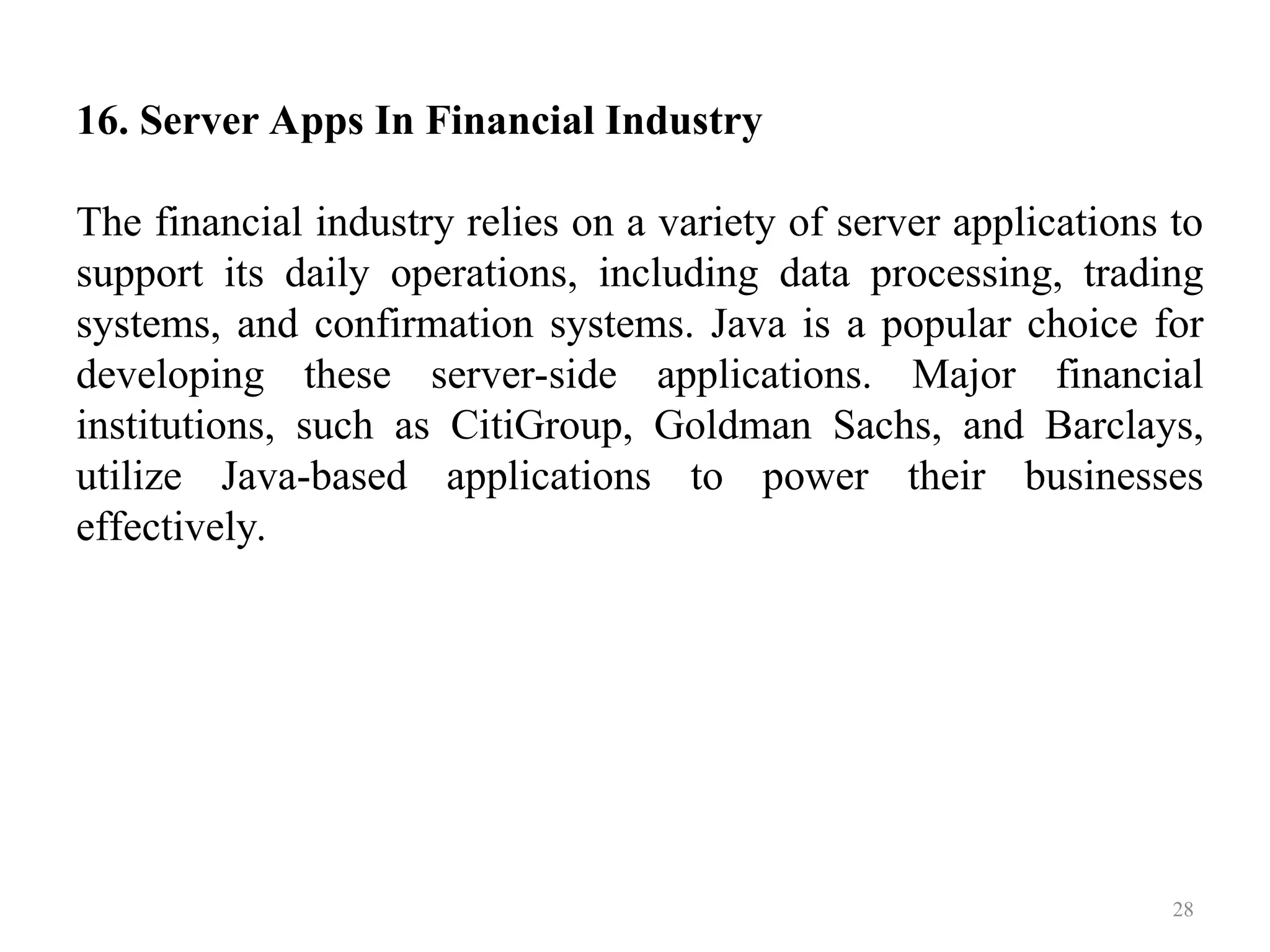 16. Server Apps In Financial Industry

The financial industry relies on a variety of server applications to support its daily operations, including data processing, trading systems, and confirmation systems. Java is a popular choice for developing these server-side applications. Major financial institutions, such as CitiGroup, Goldman Sachs, and Barclays, utilize Java-based applications to power their businesses effectively.

28